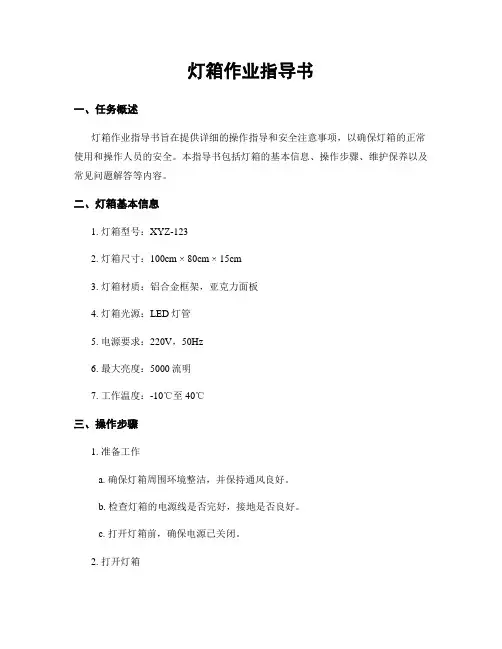 灯箱作业指导书

一、任务概述

灯箱作业指导书旨在提供详细的操作指导和安全注意事项，以确保灯箱的正常使用和操作人员的安全。本指导书包括灯箱的基本信息、操作步骤、维护保养以及常见问题解答等内容。

二、灯箱基本信息

1. 灯箱型号：XYZ-123

2. 灯箱尺寸：100cm × 80cm × 15cm

3. 灯箱材质：铝合金框架，亚克力面板

4. 灯箱光源：LED 灯管

5. 电源要求：220V，50Hz

6. 最大亮度：5000 流明

7. 工作温度：-10℃至 40℃

三、操作步骤

1. 准备工作

a. 确保灯箱周围环境整洁，并保持通风良好。

b. 检查灯箱的电源线是否完好，接地是否良好。

c. 打开灯箱前，确保电源已关闭。

2. 打开灯箱